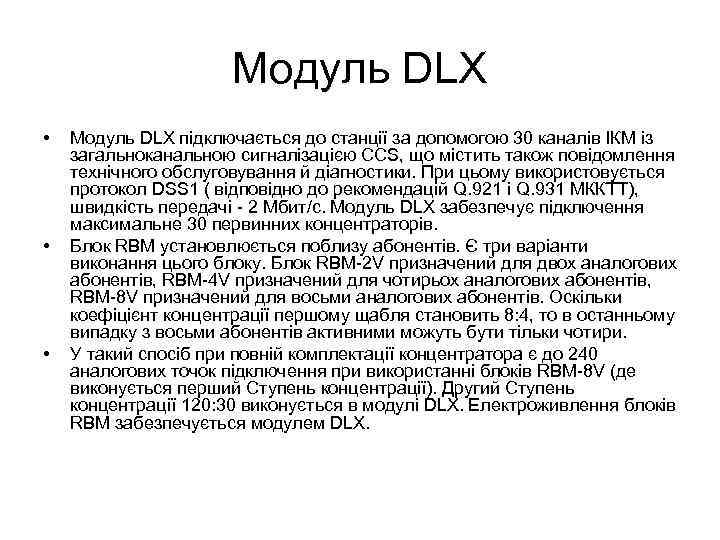 Модуль DLX

• Модуль DLX підключається до станції за допомогою 30 каналів ІКМ із загальноканальною сигналізацією CCS, що містить також повідомлення технічного обслуговування й діагностики. При цьому використовується протокол DSS1 ( відповідно до рекомендацій Q.921 і Q.931 МККТТ), швидкість передачі - 2 Мбит/с. Модуль DLX забезпечує підключення максимальне 30 первинних концентраторів.
• Блок RBM установлюється поблизу абонентів. Є три варіанти виконання цього блоку. Блок RBM-2V призначений для двох аналогових абонентів, RBM-4V призначений для чотирьох аналогових абонентів, RBM-8V призначений для восьми аналогових абонентів. Оскільки коефіцієнт концентрації першому щабля становить 8:4, то в останньому випадку з восьми абонентів активними можуть бути тільки чотири.
• У такий спосіб при повній комплектації концентратора є до 240 аналогових точок підключення при використанні блоків RBM-8V (де виконується перший Ступень концентрації). Другий Ступень концентрації 120:30 виконується в модулі DLX. Електроживлення блоків RBM забезпечується модулем DLX.